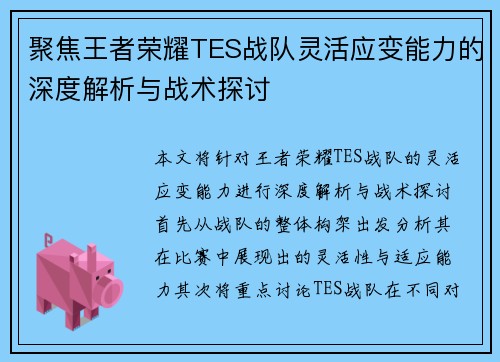 聚焦王者荣耀TES战队灵活应变能力的深度解析与战术探讨

本文将针对王者荣耀TES战队的灵活应变能力进行深度解析与战术探讨首先从战队的整体构架出发分析其在比赛中展现出的灵活性与适应能力其次将重点讨论TES战队在不同对